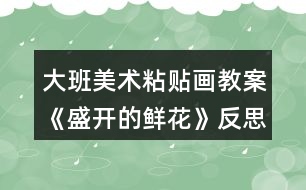 大班美术粘贴画教案《盛开的鲜花》反思